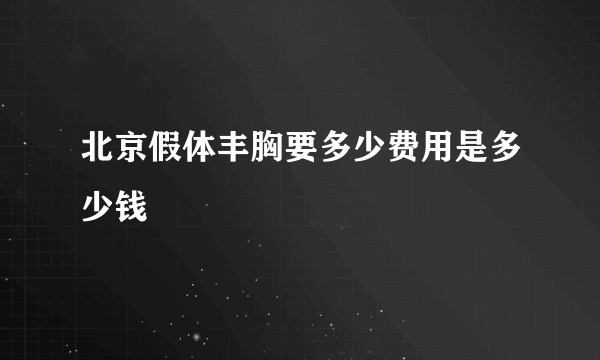 北京假体丰胸要多少费用是多少钱